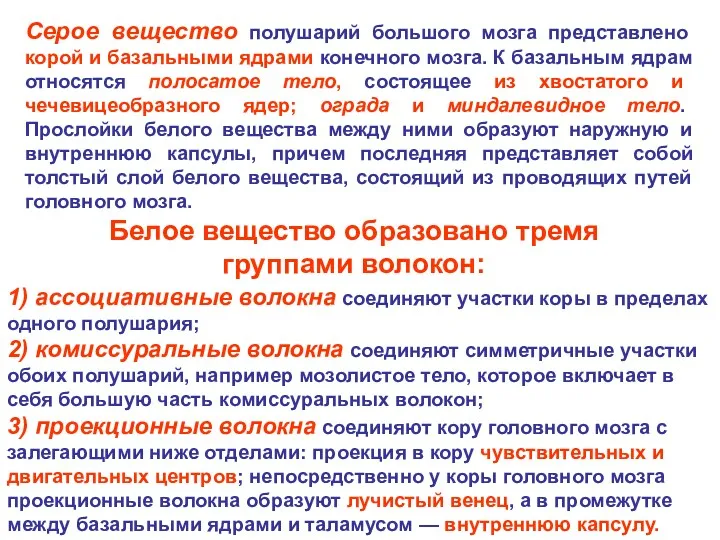 Серое вещество полушарий большого мозга представлено корой и базальными ядрами конечного мозга. К базальным ядрам относятся полосатое тело, состоящее из хвостатого и чечевицеобразного ядер; ограда и миндалевидное тело. Прослойки белого вещества между ними образуют наружную и внутреннюю капсулы, причем последняя представляет собой толстый слой белого вещества, состоящий из проводящих путей головного мозга.

Белое вещество образовано тремя группами волокон:

1) ассоциативные волокна соединяют участки коры в пределах одного полушария;

2) комиссуральные волокна соединяют симметричные участки обоих полушарий, например мозолистое тело, которое включает в себя большую часть комиссуральных волокон;

3) проекционные волокна соединяют кору головного мозга с залегающими ниже отделами: проекция в кору чувствительных и двигательных центров; непосредственно у коры головного мозга проекционные волокна образуют лучистый венец, а в промежутке между базальными ядрами и таламусом — внутреннюю капсулу.